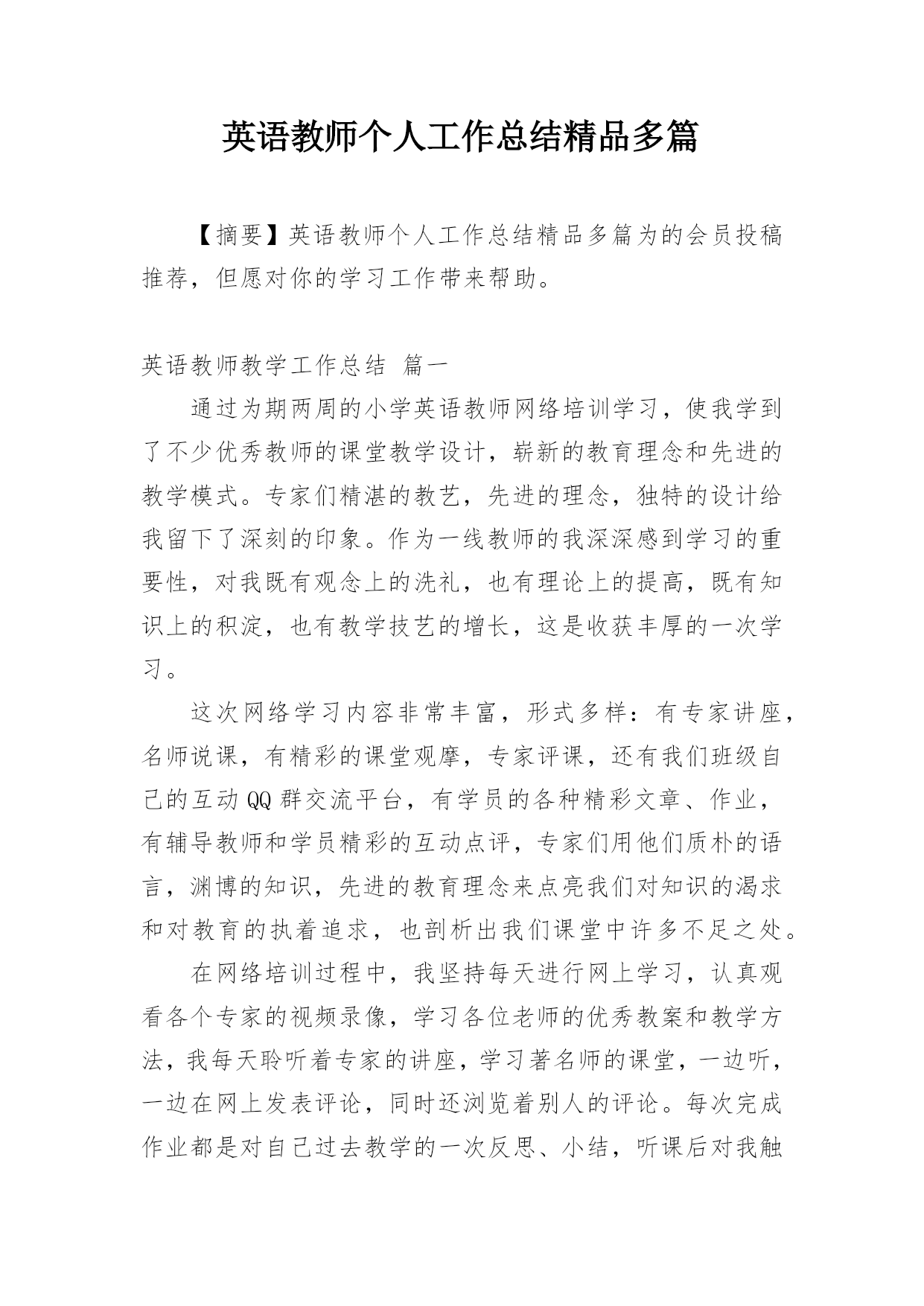 英语教师个人工作总结精品多篇

【摘要】英语教师个人工作总结精品多篇为的会员投稿推荐，但愿对你的学习工作带来帮助。

英语教师教学工作总结 篇一

通过为期两周的小学英语教师网络培训学习，使我学到了不少优秀教师的课堂教学设计，崭新的教育理念和先进的教学模式。专家们精湛的教艺，先进的理念，独特的设计给我留下了深刻的印象。作为一线教师的我深深感到学习的重要性，对我既有观念上的洗礼，也有理论上的提高，既有知识上的积淀，也有教学技艺的增长，这是收获丰厚的一次学习。

这次网络学习内容非常丰富，形式多样：有专家讲座，名师说课，有精彩的课堂观摩，专家评课，还有我们班级自己的互动QQ群交流平台，有学员的各种精彩文章、作业，有辅导教师和学员精彩的互动点评，专家们用他们质朴的语言，渊博的知识，先进的教育理念来点亮我们对知识的渴求和对教育的执着追求，也剖析出我们课堂中许多不足之处。

在网络培训过程中，我坚持每天进行网上学习，认真观看各个专家的视频录像，学习各位老师的优秀教案和教学方法，我每天聆听着专家的讲座，学习著名师的课堂，一边听，一边在网上发表评论，同时还浏览着别人的评论。每次完成作业都是对自己过去教学的一次反思、小结，听课后对我触